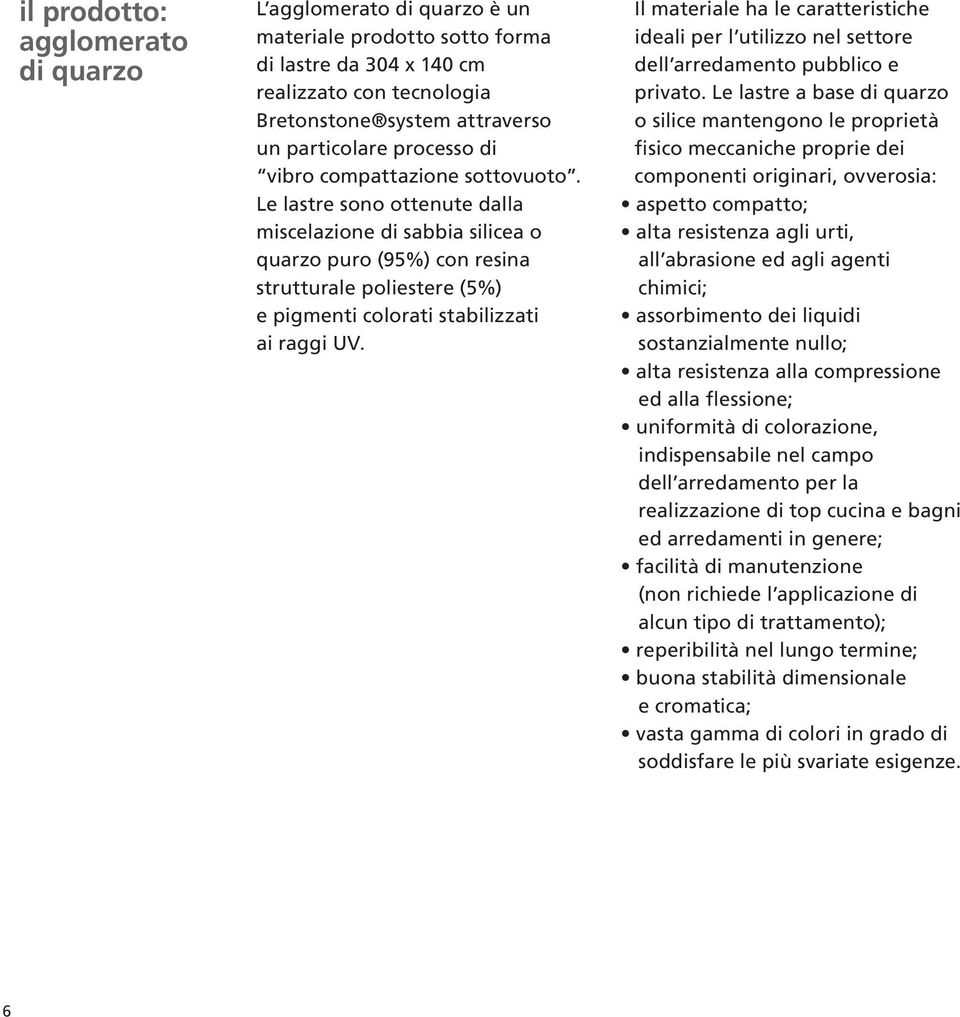 il prodotto: agglomerato di quarzo

L’agglomerato di quarzo è un materiale prodotto sotto forma di lastre da 304 x 140 cm realizzato con tecnologia Bretonstone®system attraverso un particolare processo di “vibro compattazione sottovuoto”. Le lastre sono ottenute dalla miscelazione di sabbia silicea o quarzo puro (95%) con resina strutturale poliestere (5%) e pigmenti colorati stabilizzati ai raggi UV.

Il materiale ha le caratteristiche ideali per l’utilizzo nel settore dell’arredamento pubblico e privato. Le lastre a base di quarzo o silice mantengono le proprietà fisico meccaniche proprie dei componenti originari, ovverosia:
• aspetto compatto;
• alta resistenza agli urti, all’abrasione ed agli agenti chimici;
• assorbimento dei liquidi sostanzialmente nullo;
• alta resistenza alla compressione ed alla flessione;
• uniformità di colorazione, indispensabile nel campo dell’arredamento per la realizzazione di top cucina e bagni ed arredamenti in genere;
• facilità di manutenzione (non richiede l’applicazione di alcun tipo di trattamento);
• reperibilità nel lungo termine;
• buona stabilità dimensionale e cromatica;
• vasta gamma di colori in grado di soddisfare le più svariate esigenze.

6